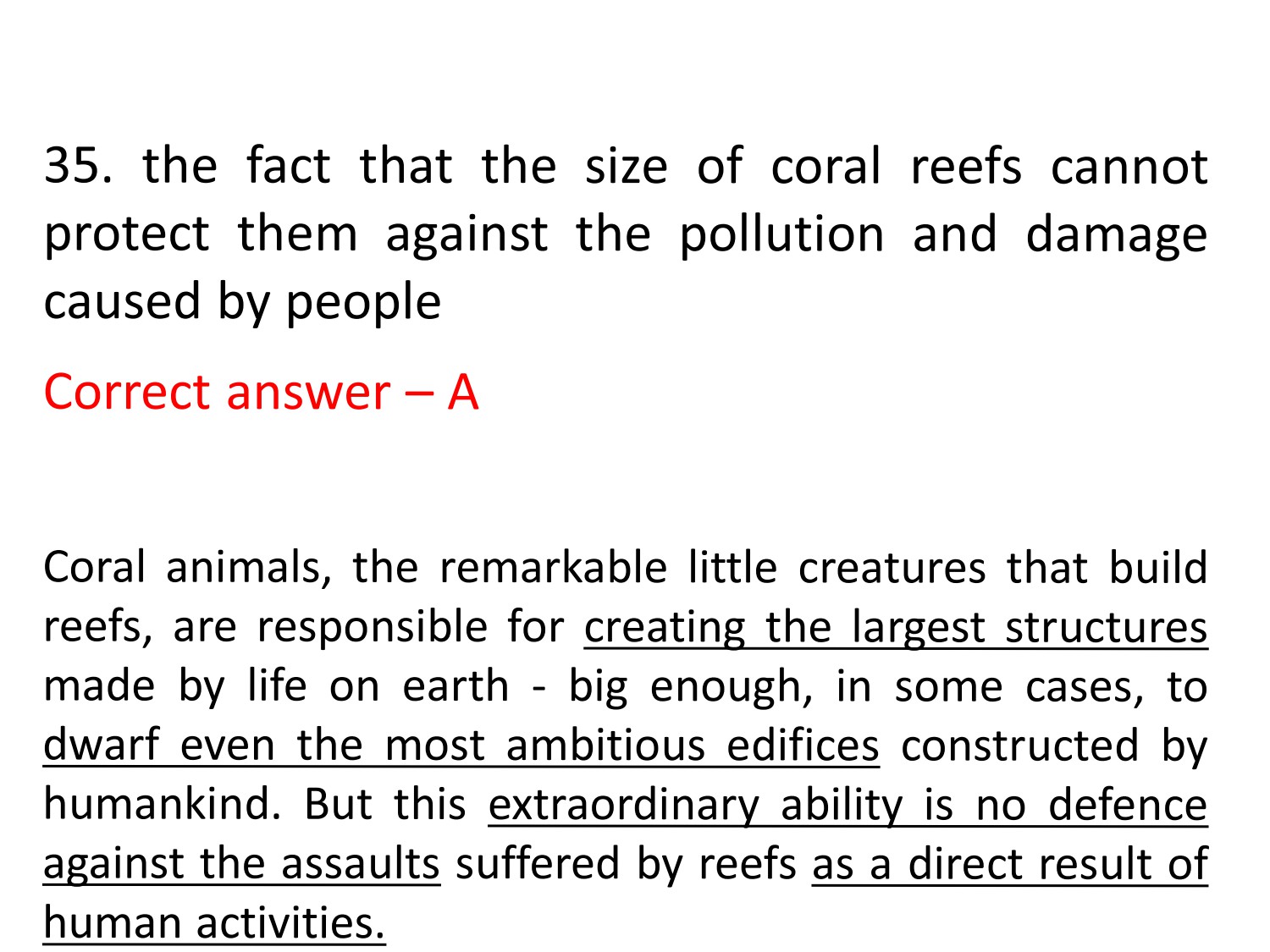 35. the fact that the size of coral reefs cannot protect them against the pollution and damage caused by people

Correct answer – A

Coral animals, the remarkable little creatures that build reefs, are responsible for creating the largest structures made by life on earth - big enough, in some cases, to dwarf even the most ambitious edifices constructed by humankind. But this extraordinary ability is no defence against the assaults suffered by reefs as a direct result of human activities.